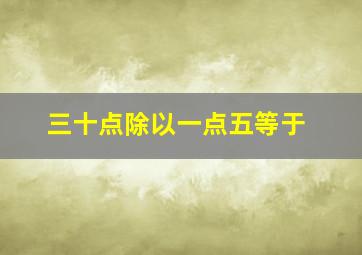 三十点除以一点五等于